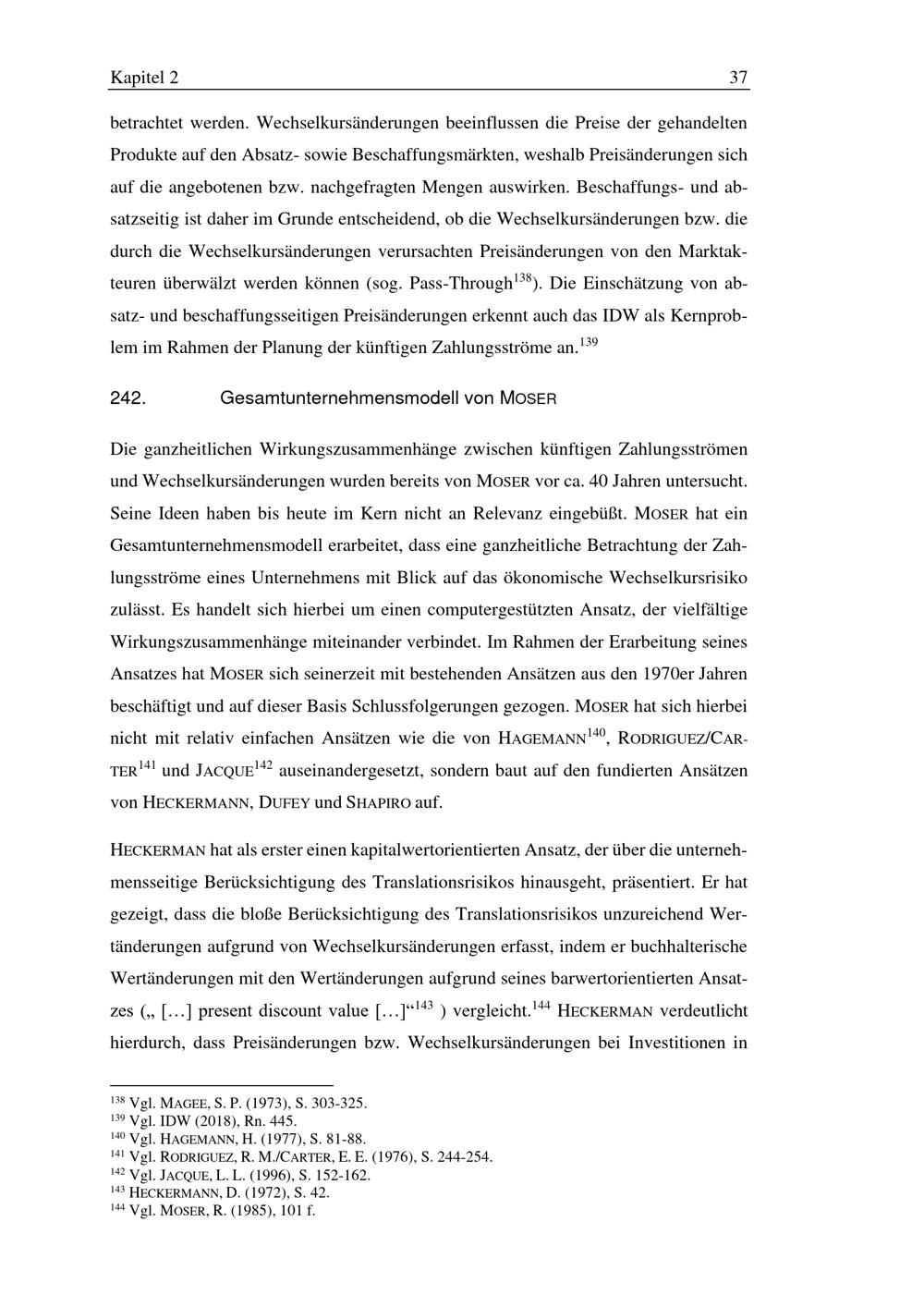 Kapitel 2 37

betrachtet werden. Wechselkursänderungen beeinflussen die Preise der gehandelten Produkte auf den Absatz- sowie Beschaffungsmärkten, weshalb Preisänderungen sich auf die angebotenen bzw. nachgefragten Mengen auswirken. Beschaffungs- und absatzseitig ist daher im Grunde entscheidend, ob die Wechselkursänderungen bzw. die durch die Wechselkursänderungen verursachten Preisänderungen von den Marktakteuren überwälzt werden können (sog. Pass-Through$^{138}$). Die Einschätzung von absatz- und beschaffungsseitigen Preisänderungen erkennt auch das IDW als Kernproblem im Rahmen der Planung der künftigen Zahlungsströme an.$^{139}$

242. Gesamtunternehmensmodell von MOSER

Die ganzheitlichen Wirkungszusammenhänge zwischen künftigen Zahlungsströmen und Wechselkursänderungen wurden bereits von MOSER vor ca. 40 Jahren untersucht. Seine Ideen haben bis heute im Kern nicht an Relevanz eingebüßt. MOSER hat ein Gesamtunternehmensmodell erarbeitet, dass eine ganzheitliche Betrachtung der Zahlungsströme eines Unternehmens mit Blick auf das ökonomische Wechselkursrisiko zulässt. Es handelt sich hierbei um einen computergestützten Ansatz, der vielfältige Wirkungszusammenhänge miteinander verbindet. Im Rahmen der Erarbeitung seines Ansatzes hat MOSER sich seinerzeit mit bestehenden Ansätzen aus den 1970er Jahren beschäftigt und auf dieser Basis Schlussfolgerungen gezogen. MOSER hat sich hierbei nicht mit relativ einfachen Ansätzen wie die von HAGEMANN$^{140}$, RODRIGUEZ/CARTER$^{141}$ und JACQUE$^{142}$ auseinandergesetzt, sondern baut auf den fundierten Ansätzen von HECKERMANN, DUFEY und SHAPIRO auf.

HECKERMAN hat als erster einen kapitalwertorientierten Ansatz, der über die unternehmensseitige Berücksichtigung des Translationsrisikos hinausgeht, präsentiert. Er hat gezeigt, dass die bloße Berücksichtigung des Translationsrisikos unzureichend Wertänderungen aufgrund von Wechselkursänderungen erfasst, indem er buchhalterische Wertänderungen mit den Wertänderungen aufgrund seines barwertorientierten Ansatzes („ […] present discount value […]“$^{143}$ ) vergleicht.$^{144}$ HECKERMAN verdeutlicht hierdurch, dass Preisänderungen bzw. Wechselkursänderungen bei Investitionen in

$^{138}$ Vgl. MAGEE, S. P. (1973), S. 303-325.
$^{139}$ Vgl. IDW (2018), Rn. 445.
$^{140}$ Vgl. HAGEMANN, H. (1977), S. 81-88.
$^{141}$ Vgl. RODRIGUEZ, R. M./CARTER, E. E. (1976), S. 244-254.
$^{142}$ Vgl. JACQUE, L. L. (1996), S. 152-162.
$^{143}$ HECKERMANN, D. (1972), S. 42.
$^{144}$ Vgl. MOSER, R. (1985), 101 f.